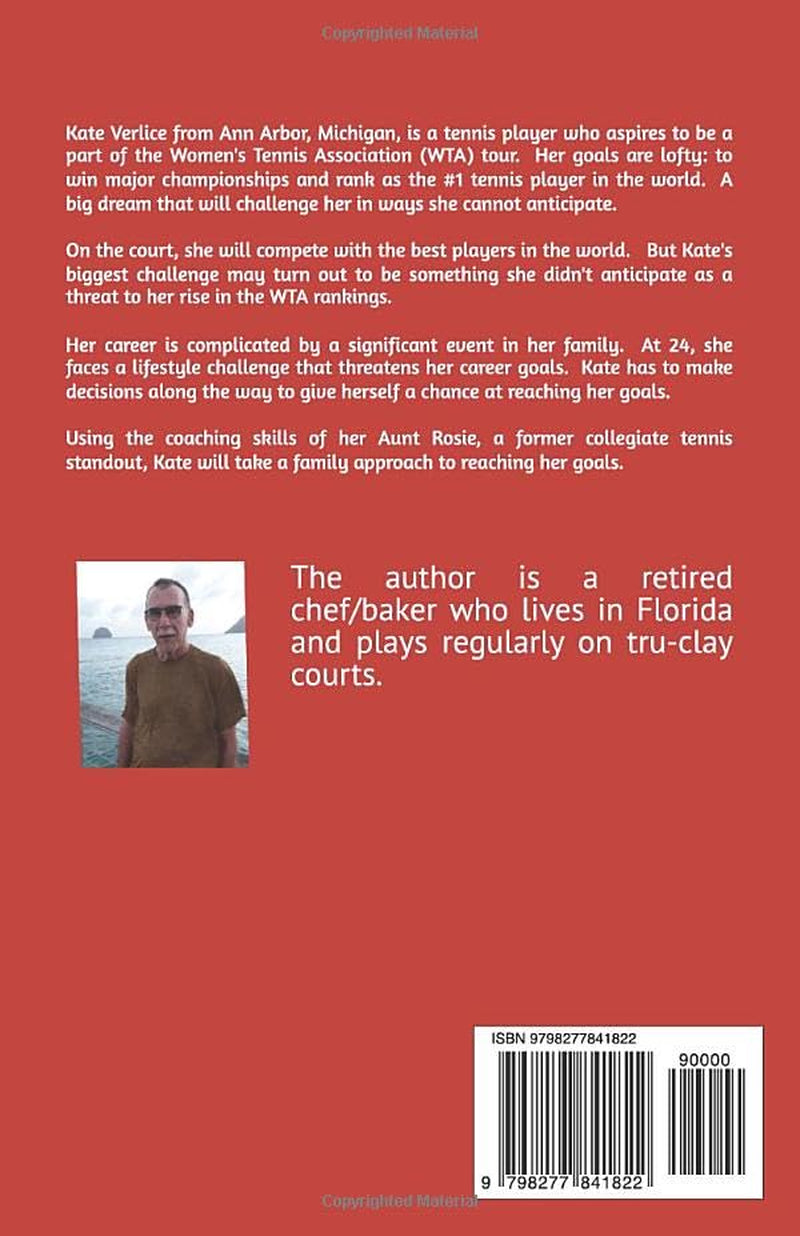 Kate Verlice from Ann Arbor, Michigan, is a tennis player who aspires to be a part of the Women's Tennis Association (WTA) tour. Her goals are lofty: to win major championships and rank as the #1 tennis player in the world. A big dream that will challenge her in ways she cannot anticipate.

On the court, she will compete with the best players in the world. But Kate's biggest challenge may turn out to be something she didn't anticipate as a threat to her rise in the WTA rankings.

Her career is complicated by a significant event in her family. At 24, she faces a lifestyle challenge that threatens her career goals. Kate has to make decisions along the way to give herself a chance at reaching her goals.

Using the coaching skills of her Aunt Rosie, a former collegiate tennis standout, Kate will take a family approach to reaching her goals.

The author is a retired chef/baker who lives in Florida and plays regularly on tru-clay courts.

ISBN 9798277841822

90000

9 798277 841822

Copyrighted Material